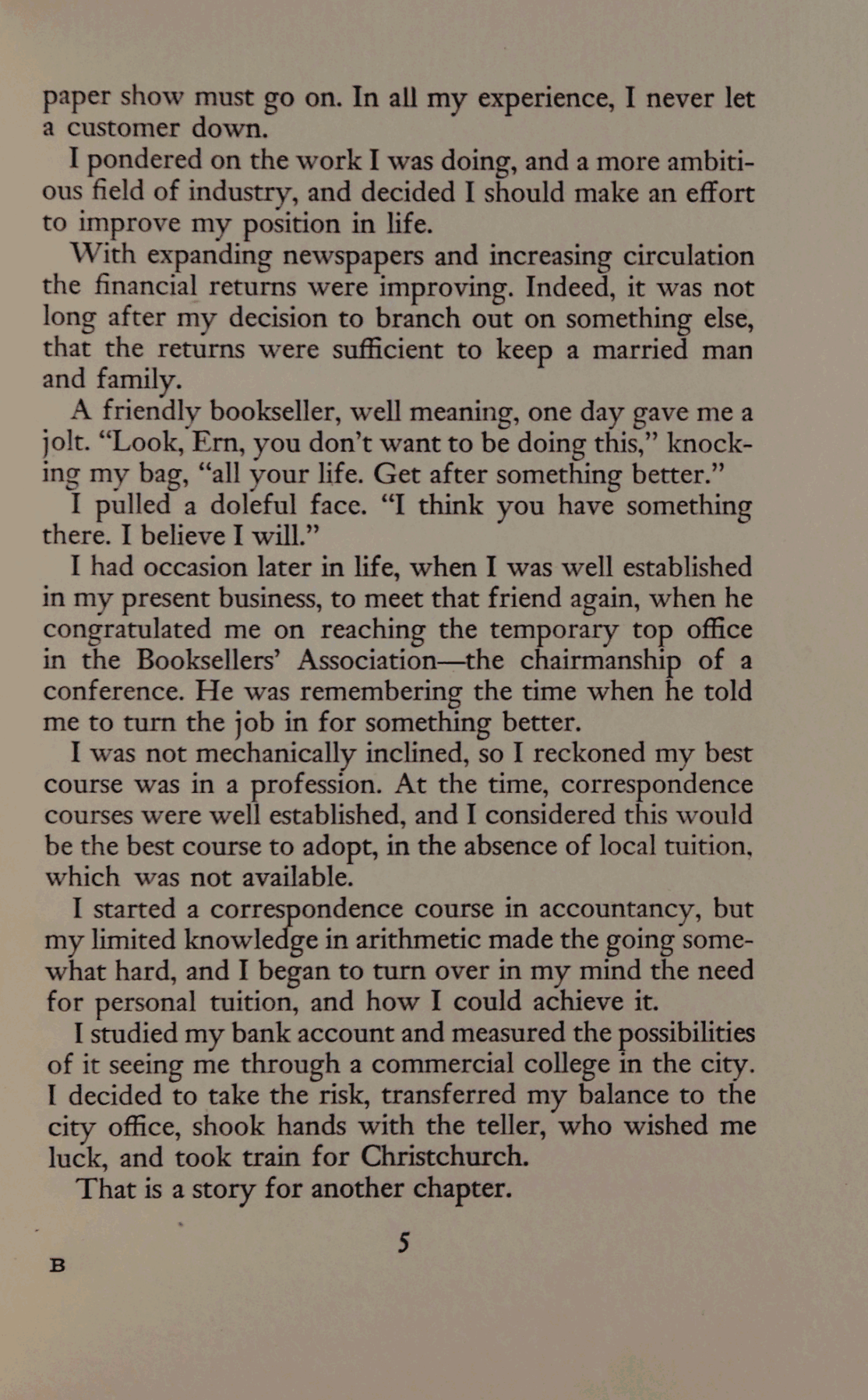 paper show must go on. In all my experience, I never let a customer down.

I pondered on the work I was doing, and a more ambitious field of industry, and decided I should make an effort to improve my position in life.

With expanding newspapers and increasing circulation the financial returns were improving. Indeed, it was not long after my decision to branch out on something else, that the returns were sufficient to keep a married man and family.

A friendly bookseller, well meaning, one day gave me a jolt. "Look, Ern, you don't want to be doing this," knocking my bag, "all your life. Get after something better."

I pulled a doleful face. "I think you have something there. I believe I will."

I had occasion later in life, when I was well established in my present business, to meet that friend again, when he congratulated me on reaching the temporary top office in the Booksellers' Association—the chairmanship of a conference. He was remembering the time when he told me to turn the job in for something better.

I was not mechanically inclined, so I reckoned my best course was in a profession. At the time, correspondence courses were well established, and I considered this would be the best course to adopt, in the absence of local tuition, which was not available.

I started a correspondence course in accountancy, but my limited knowledge in arithmetic made the going somewhat hard, and I began to turn over in my mind the need for personal tuition, and how I could achieve it.

I studied my bank account and measured the possibilities of it seeing me through a commercial college in the city. I decided to take the risk, transferred my balance to the city office, shook hands with the teller, who wished me luck, and took train for Christchurch.

That is a story for another chapter.

5

B